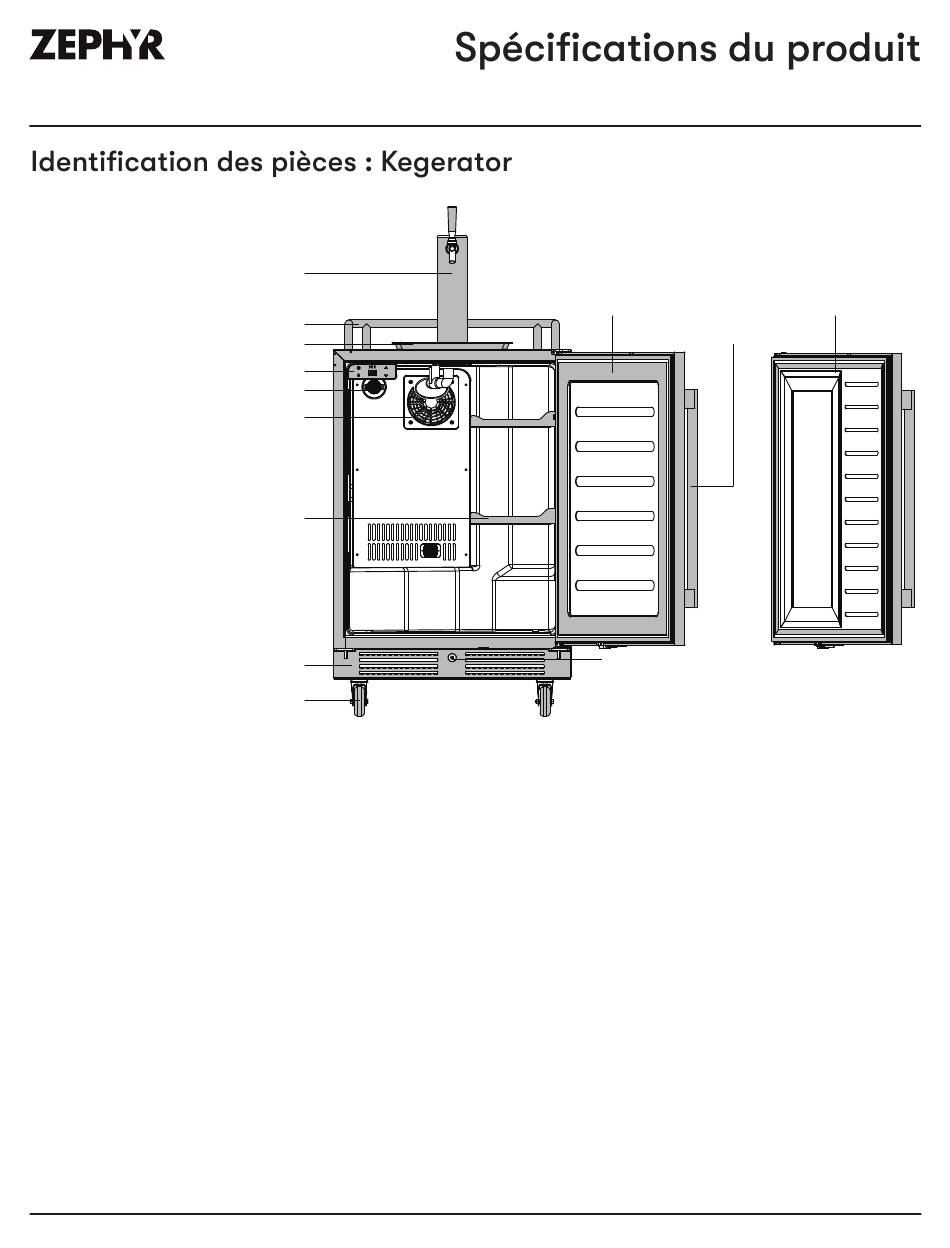 ZEPHYR

Spécifications du produit

Identification des pièces : Kegerator